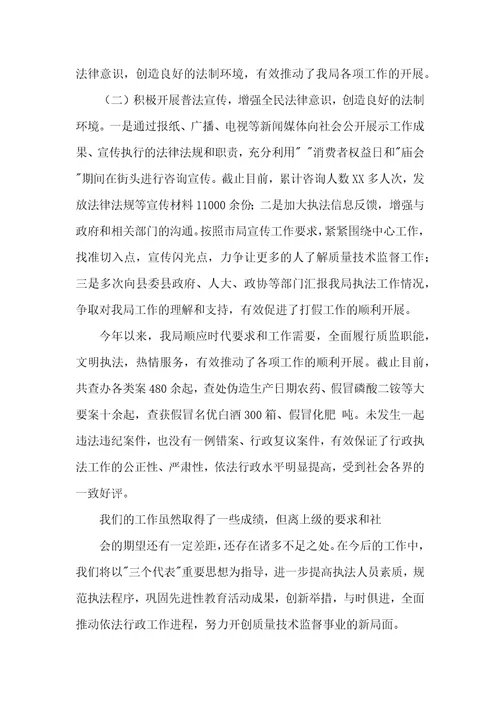 法律意识，创造良好的法制环境，有效推动了我局各项工作的开展。

（二）积极开展普法宣传，增强全民法律意识，创造良好的法制环境。一是通过报纸、广播、电视等新闻媒体向社会公开展示工作成果、宣传执行的法律法规和职责，充分利用" "消费者权益日和"庙会"期间在街头进行咨询宣传。截止目前，累计咨询人数XX多人次，发放法律法规等宣传材料11000余份；二是加大执法信息反馈，增强与政府和相关部门的沟通。按照市局宣传工作要求，紧紧围绕中心工作，找准切入点，宣传闪光点，力争让更多的人了解质量技术监督工作；三是多次向县委县政府、人大、政协等部门汇报我局执法工作情况，争取对我局工作的理解和支持，有效促进了打假工作的顺利开展。

今年以来，我局顺应时代要求和工作需要，全面履行质监职能，文明执法，热情服务，有效推动了各项工作的顺利开展。截止目前，共查办各类案480余起，查处伪造生产日期农药、假冒磷酸二铵等大要案十余起，查获假冒名优白酒300箱、假冒化肥 吨。未发生一起违法违纪案件，也没有一例错案、行政复议案件，有效保证了行政执法工作的公正性、严肃性，依法行政水平明显提高，受到社会各界的一致好评。

我们的工作虽然取得了一些成绩，但离上级的要求和社

会的期望还有一定差距，还存在诸多不足之处。在今后的工作中，我们将以"三个代表"重要思想为指导，进一步提高执法人员素质，规范执法程序，巩固先进性教育活动成果，创新举措，与时俱进，全面推动依法行政工作进程，努力开创质量技术监督事业的新局面。